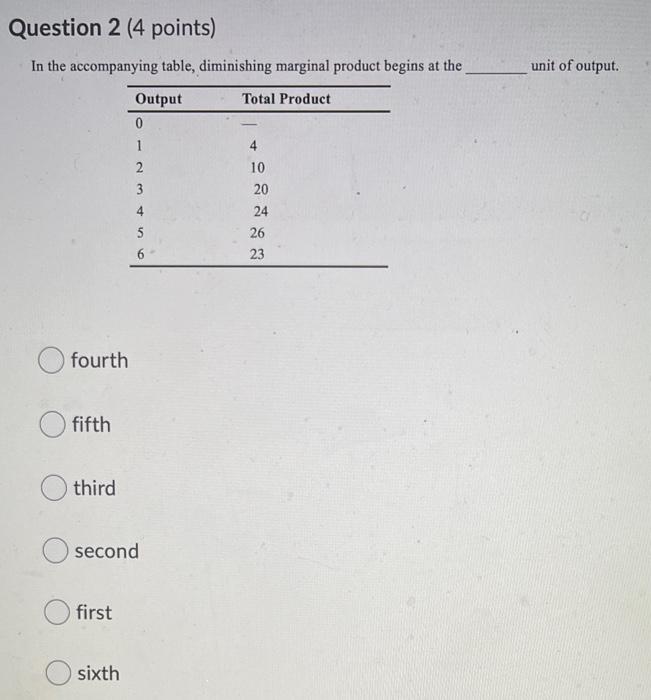 Question 2 (4 points)

In the accompanying table, diminishing marginal product begins at the ________ unit of output.

| Output | Total Product |
|---|---|
| 0 | — |
| 1 | 4 |
| 2 | 10 |
| 3 | 20 |
| 4 | 24 |
| 5 | 26 |
| 6 | 23 |

fourth

fifth

third

second

first

sixth